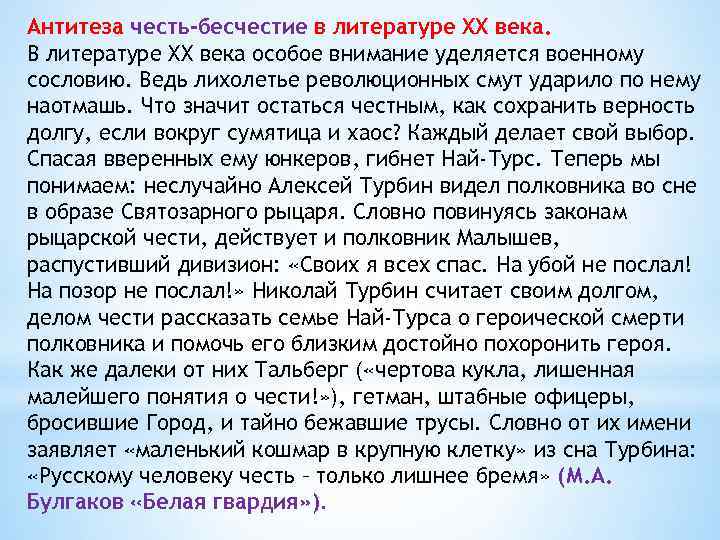 Антитеза честь-бесчестие в литературе XX века.
В литературе XX века особое внимание уделяется военному сословию. Ведь лихолетье революционных смут ударило по нему наотмашь. Что значит остаться честным, как сохранить верность долгу, если вокруг сумятица и хаос? Каждый делает свой выбор. Спасая вверенных ему юнкеров, гибнет Най-Турс. Теперь мы понимаем: неслучайно Алексей Турбин видел полковника во сне в образе Святозарного рыцаря. Словно повинуясь законам рыцарской чести, действует и полковник Малышев, распустивший дивизион: «Своих я всех спас. На убой не послал! На позор не послал!» Николай Турбин считает своим долгом, делом чести рассказать семье Най-Турса о героической смерти полковника и помочь его близким достойно похоронить героя. Как же далеки от них Тальберг («чертова кукла, лишенная малейшего понятия о чести!»), гетман, штабные офицеры, бросившие Город, и тайно бежавшие трусы. Словно от их имени заявляет «маленький кошмар в крупную клетку» из сна Турбина: «Русскому человеку честь – только лишнее бремя» (М.А. Булгаков «Белая гвардия»).